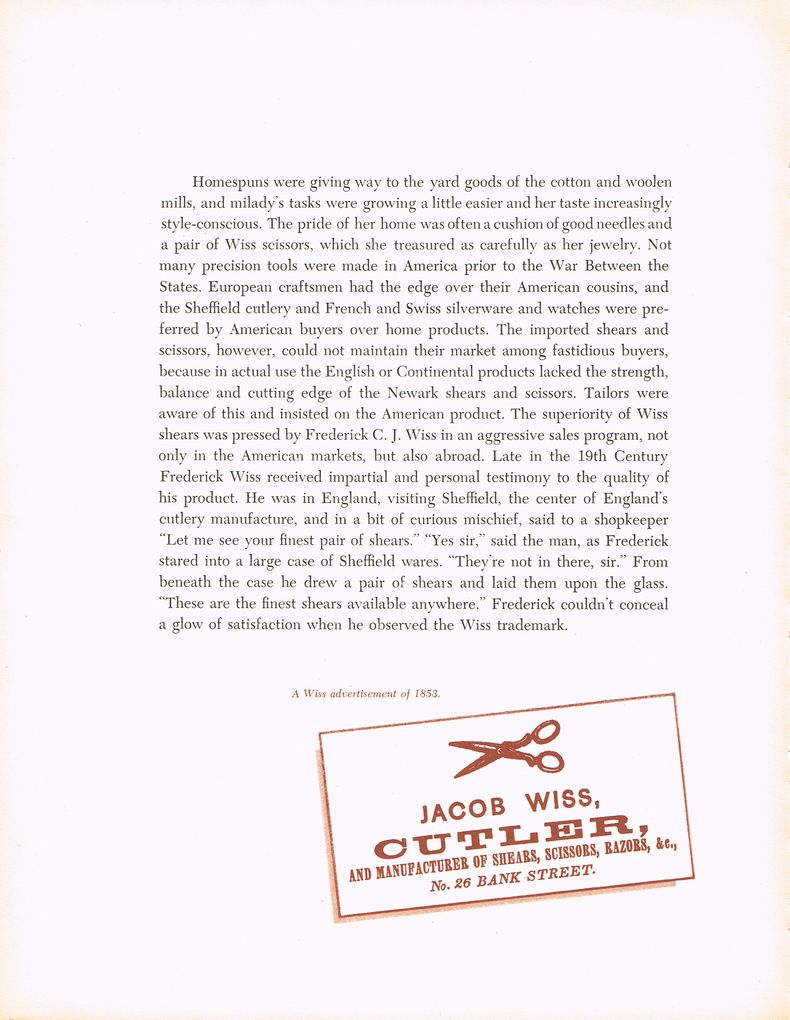 Homespuns were giving way to the yard goods of the cotton and woolen mills, and milady's tasks were growing a little easier and her taste increasingly style-conscious. The pride of her home was often a cushion of good needles and a pair of Wiss scissors, which she treasured as carefully as her jewelry. Not many precision tools were made in America prior to the War Between the States. European craftsmen had the edge over their American cousins, and the Sheffield cutlery and French and Swiss silverware and watches were preferred by American buyers over home products. The imported shears and scissors, however, could not maintain their market among fastidious buyers, because in actual use the English or Continental products lacked the strength, balance and cutting edge of the Newark shears and scissors. Tailors were aware of this and insisted on the American product. The superiority of Wiss shears was pressed by Frederick C. J. Wiss in an aggressive sales program, not only in the American markets, but also abroad. Late in the 19th Century Frederick Wiss received impartial and personal testimony to the quality of his product. He was in England, visiting Sheffield, the center of England's cutlery manufacture, and in a bit of curious mischief, said to a shopkeeper "Let me see your finest pair of shears." "Yes sir," said the man, as Frederick stared into a large case of Sheffield wares. "They're not in there, sir." From beneath the case he drew a pair of shears and laid them upon the glass. "These are the finest shears available anywhere." Frederick couldn't conceal a glow of satisfaction when he observed the Wiss trademark.

A Wiss advertisement of 1853.

JACOB WISS,
CUTLER,
AND MANUFACTURER OF SHEARS, SCISSORS, RAZORS, &c.,
No. 26 BANK STREET.